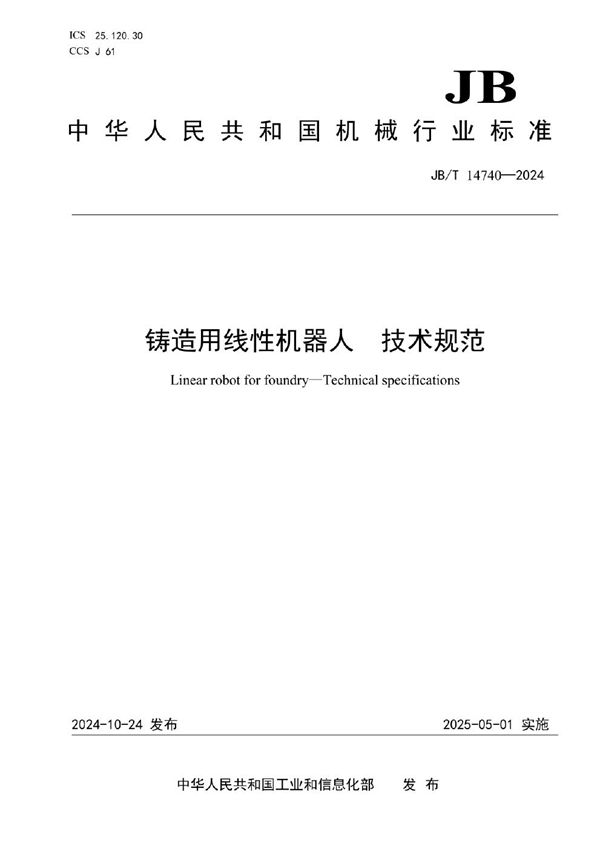 ICS 25.120.30
CCS J 61

JB

中华人民共和国机械行业标准

JB/T 14740—2024

铸造用线性机器人 技术规范

Linear robot for foundry—Technical specifications

2024-10-24 发布

2025-05-01 实施

中华人民共和国工业和信息化部 发布